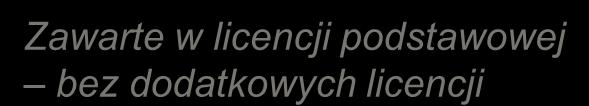 Zawarte w licencji podstawowej – bez dodatkowych licencji